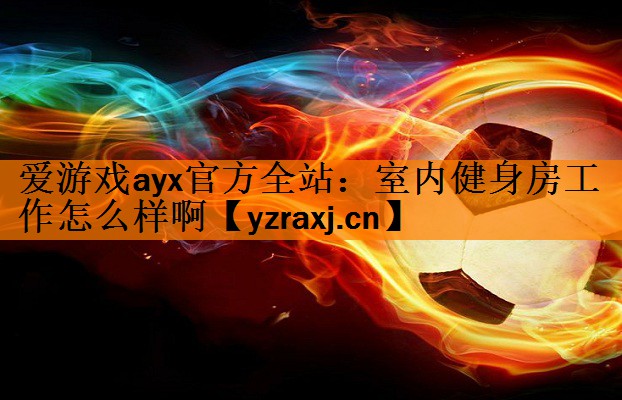 爱游戏ayx官方全站：室内健身房工作怎么样啊【yzraxj.cn】